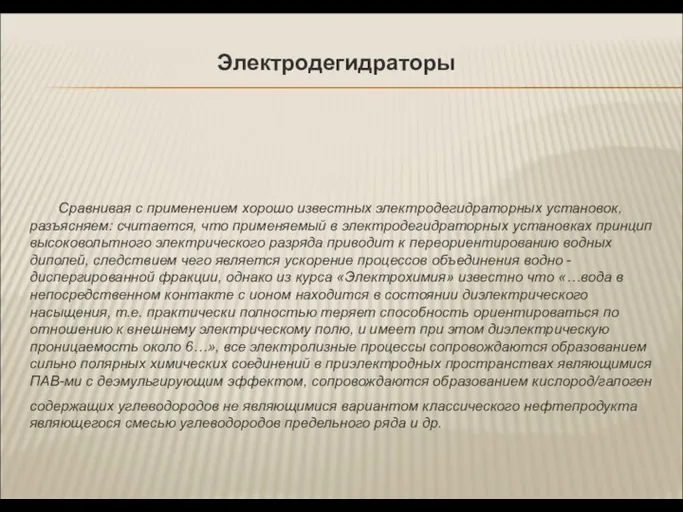 Электродегидраторы

Сравнивая с применением хорошо известных электродегидраторных установок, разъясняем: считается, что применяемый в электродегидраторных установках принцип высоковольтного электрического разряда приводит к переориентированию водных диполей, следствием чего является ускорение процессов объединения водно - диспергированной фракции, однако из курса «Электрохимия» известно что «…вода в непосредственном контакте с ионом находится в состоянии диэлектрического насыщения, т.е. практически полностью теряет способность ориентироваться по отношению к внешнему электрическому полю, и имеет при этом диэлектрическую проницаемость около 6…», все электролизные процессы сопровождаются образованием сильно полярных химических соединений в приэлектродных пространствах являющимися ПАВ-ми с деэмульгирующим эффектом, сопровождаются образованием кислород/галоген содержащих углеводородов не являющимися вариантом классического нефтепродукта являющегося смесью углеводородов предельного ряда и др.